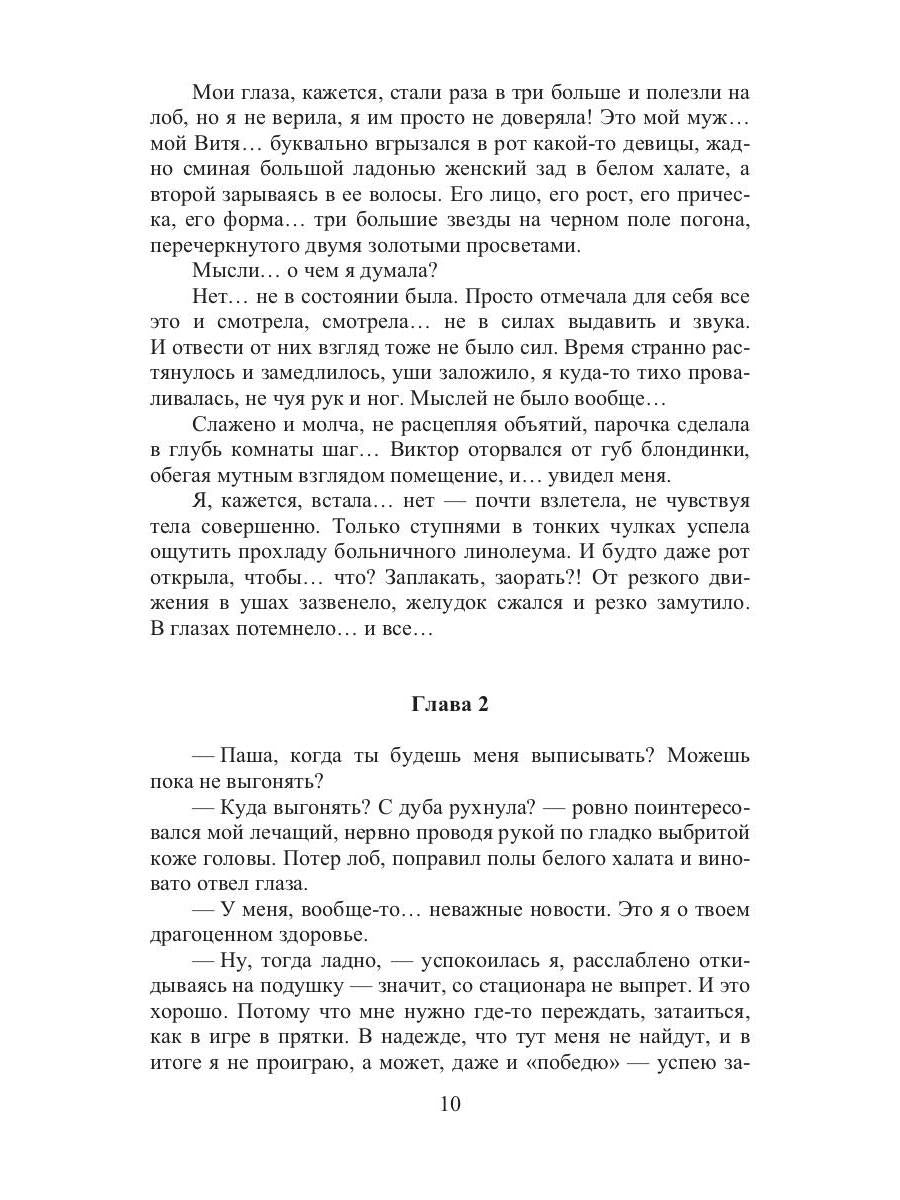 Мои глаза, кажется, стали раза в три больше и полезли на лоб, но я не верила, я им просто не доверяла! Это мой муж… мой Витя… буквально вгрызался в рот какой-то девицы, жадно сминая большой ладонью женский зад в белом халате, а второй зарываясь в ее волосы. Его лицо, его рост, его прическа, его форма… три большие звезды на черном поле погона, перечеркнутого двумя золотыми просветами.

Мысли… о чем я думала?

Нет… не в состоянии была. Просто отмечала для себя все это и смотрела, смотрела… не в силах выдавить и звука. И отвести от них взгляд тоже не было сил. Время странно растянулось и замедлилось, уши заложило, я куда-то тихо проваливалась, не чуя рук и ног. Мыслей не было вообще…

Слажено и молча, не расцепляя объятий, парочка сделала в глубь комнаты шаг… Виктор оторвался от губ блондинки, обегая мутным взглядом помещение, и… увидел меня.

Я, кажется, встала… нет — почти взлетела, не чувствуя тела совершенно. Только ступнями в тонких чулках успела ощутить прохладу больничного линолеума. И будто даже рот открыла, чтобы… что? Заплакать, заорать?! От резкого движения в ушах зазвенело, желудок сжался и резко замутило. В глазах потемнело… и все…

Глава 2

— Паша, когда ты будешь меня выписывать? Можешь пока не выгонять?

— Куда выгонять? С дуба рухнула? — ровно поинтересовался мой лечащий, нервно проводя рукой по гладко выбритой коже головы. Потер лоб, поправил полы белого халата и виновато отвел глаза.

— У меня, вообще-то… неважные новости. Это я о твоем драгоценном здоровье.

— Ну, тогда ладно, — успокоилась я, расслаблено откидываясь на подушку — значит, со стационара не выпрет. И это хорошо. Потому что мне нужно где-то переждать, затаиться, как в игре в прятки. В надежде, что тут меня не найдут, и в итоге я не проиграю, а может, даже и «победю» — успею за-

10